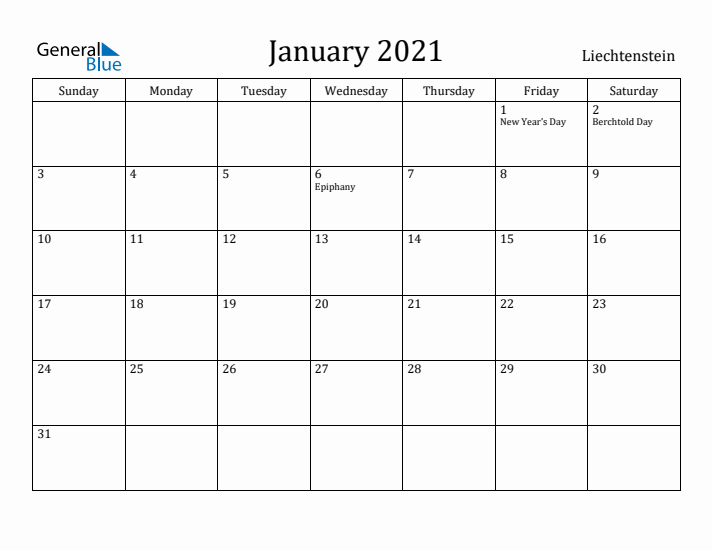 General Blue

January 2021

Liechtenstein

| Sunday | Monday | Tuesday | Wednesday | Thursday | Friday | Saturday |
|---|---|---|---|---|---|---|
| | | | | | 1 New Year's Day | 2 Berchtold Day |
| 3 | 4 | 5 | 6 Epiphany | 7 | 8 | 9 |
| 10 | 11 | 12 | 13 | 14 | 15 | 16 |
| 17 | 18 | 19 | 20 | 21 | 22 | 23 |
| 24 | 25 | 26 | 27 | 28 | 29 | 30 |
| 31 | | | | | | |